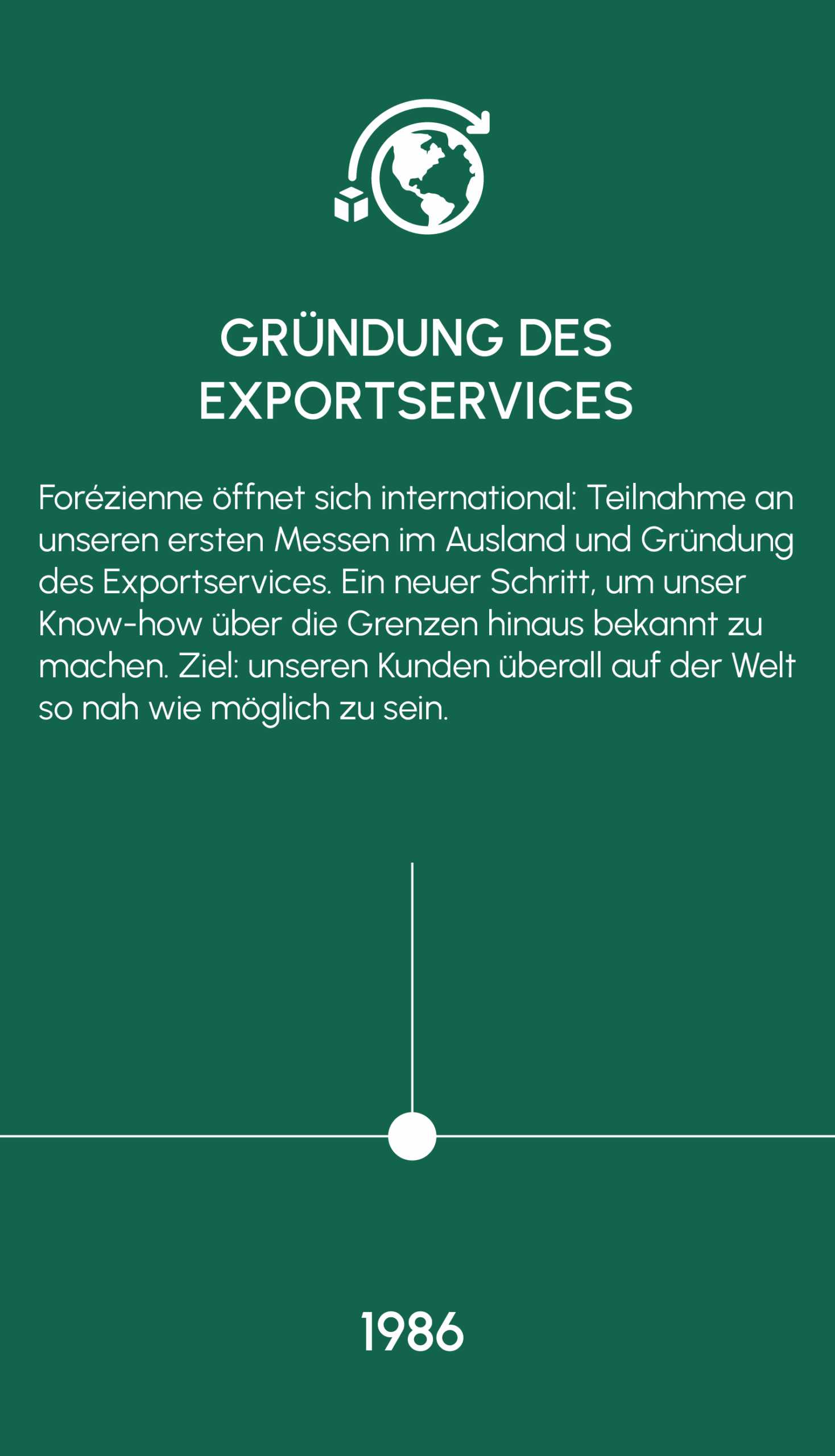 GRÜNDUNG DES EXPORTSERVICES

Forézienne öffnet sich international: Teilnahme an unseren ersten Messen im Ausland und Gründung des Exportservices. Ein neuer Schritt, um unser Know-how über die Grenzen hinaus bekannt zu machen. Ziel: unseren Kunden überall auf der Welt so nah wie möglich zu sein.

1986